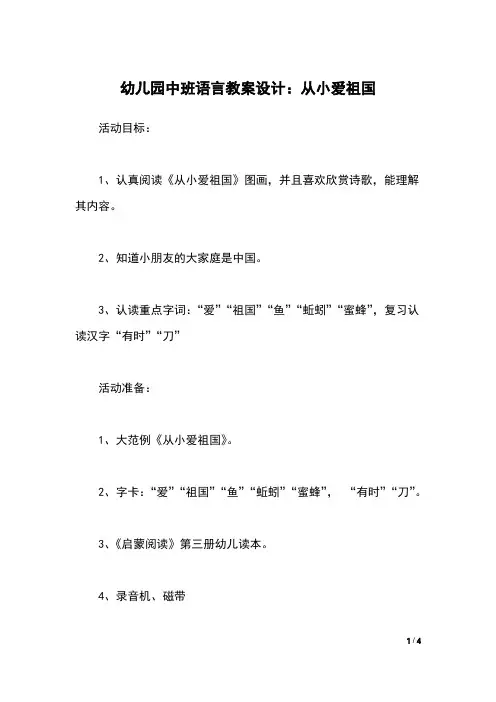 幼儿园中班语言教案设计：从小爱祖国

活动目标：

1、认真阅读《从小爱祖国》图画，并且喜欢欣赏诗歌，能理解其内容。

2、知道小朋友的大家庭是中国。

3、认读重点字词：“爱”“祖国”“鱼”“蚯蚓”“蜜蜂”，复习认读汉字“有时”“刀”

活动准备：

1、大范例《从小爱祖国》。

2、字卡：“爱”“祖国”“鱼”“蚯蚓”“蜜蜂”， “有时”“刀”。

3、《启蒙阅读》第三册幼儿读本。

4、录音机、磁带

1 / 4